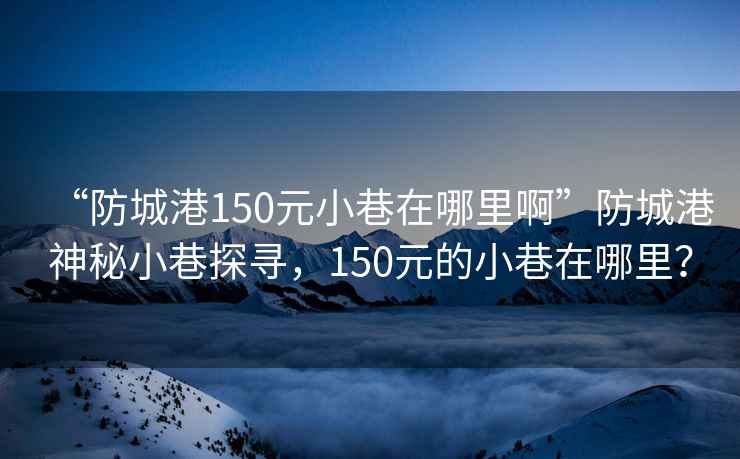 “防城港150元小巷在哪里啊”防城港神秘小巷探寻，150元的小巷在哪里？